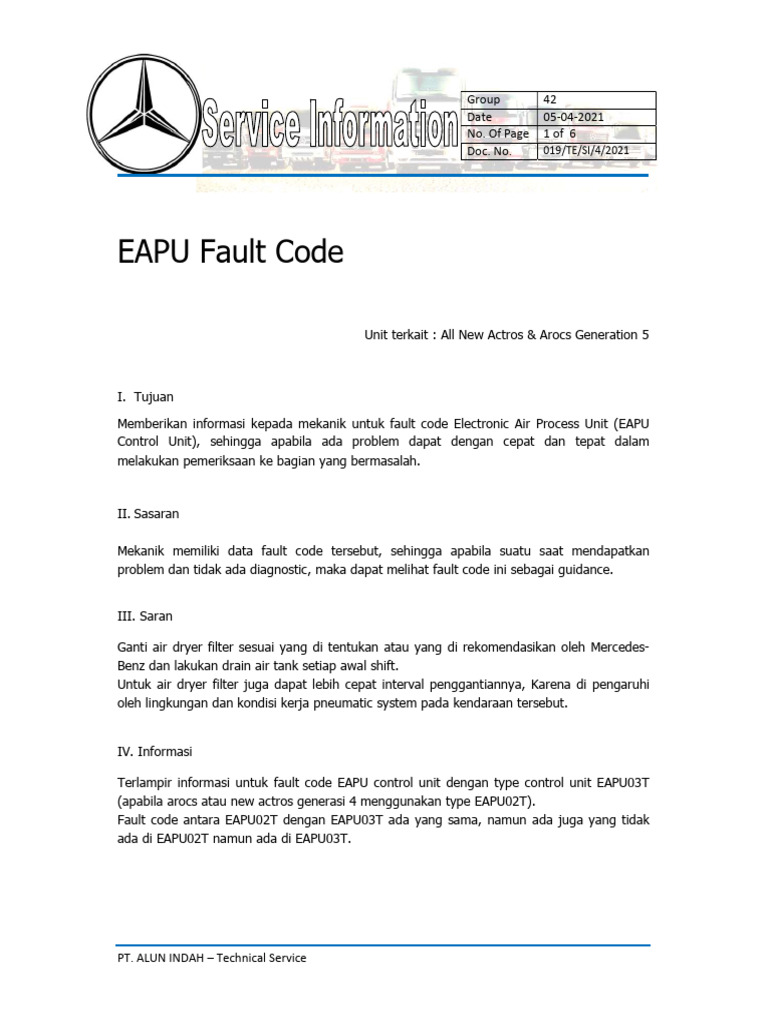 Service Information

| Group | 42 |
|---|---|
| Date | 05-04-2021 |
| No. Of Page | 1 of 6 |
| Doc. No. | 019/TE/SI/4/2021 |

EAPU Fault Code

Unit terkait : All New Actros & Arocs Generation 5

I. Tujuan

Memberikan informasi kepada mekanik untuk fault code Electronic Air Process Unit (EAPU Control Unit), sehingga apabila ada problem dapat dengan cepat dan tepat dalam melakukan pemeriksaan ke bagian yang bermasalah.

II. Sasaran

Mekanik memiliki data fault code tersebut, sehingga apabila suatu saat mendapatkan problem dan tidak ada diagnostic, maka dapat melihat fault code ini sebagai guidance.

III. Saran

Ganti air dryer filter sesuai yang di tentukan atau yang di rekomendasikan oleh Mercedes-Benz dan lakukan drain air tank setiap awal shift.
Untuk air dryer filter juga dapat lebih cepat interval penggantiannya, Karena di pengaruhi oleh lingkungan dan kondisi kerja pneumatic system pada kendaraan tersebut.

IV. Informasi

Terlampir informasi untuk fault code EAPU control unit dengan type control unit EAPU03T (apabila arocs atau new actros generasi 4 menggunakan type EAPU02T).
Fault code antara EAPU02T dengan EAPU03T ada yang sama, namun ada juga yang tidak ada di EAPU02T namun ada di EAPU03T.

PT. ALUN INDAH – Technical Service